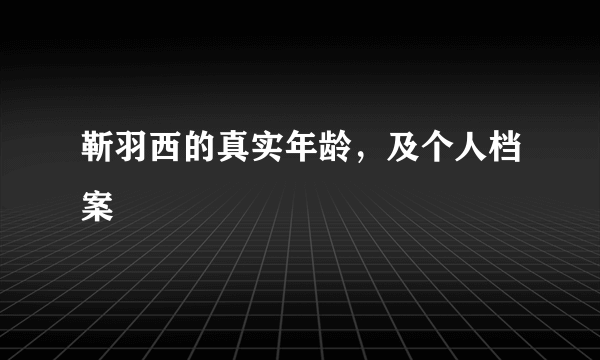 靳羽西的真实年龄，及个人档案